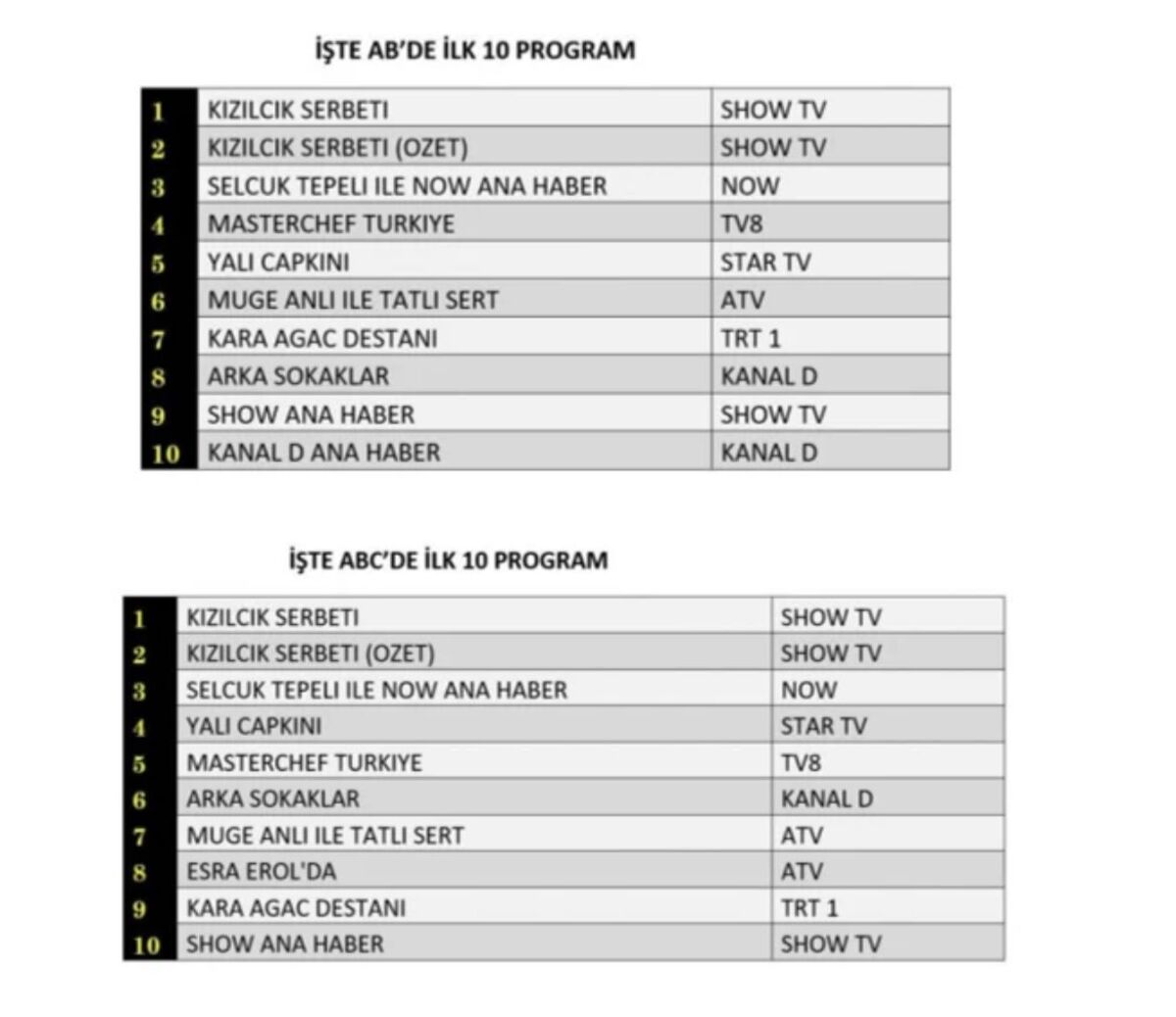 İŞTE AB'DE İLK 10 PROGRAM

| | | |
|---|---|---|
| 1 | KIZILCIK SERBETI | SHOW TV |
| 2 | KIZILCIK SERBETI (OZET) | SHOW TV |
| 3 | SELCUK TEPELI ILE NOW ANA HABER | NOW |
| 4 | MASTERCHEF TURKIYE | TV8 |
| 5 | YALI CAPKINI | STAR TV |
| 6 | MUGE ANLI ILE TATLI SERT | ATV |
| 7 | KARA AGAC DESTANI | TRT 1 |
| 8 | ARKA SOKAKLAR | KANAL D |
| 9 | SHOW ANA HABER | SHOW TV |
| 10 | KANAL D ANA HABER | KANAL D |

İŞTE ABC'DE İLK 10 PROGRAM

| | | |
|---|---|---|
| 1 | KIZILCIK SERBETI | SHOW TV |
| 2 | KIZILCIK SERBETI (OZET) | SHOW TV |
| 3 | SELCUK TEPELI ILE NOW ANA HABER | NOW |
| 4 | YALI CAPKINI | STAR TV |
| 5 | MASTERCHEF TURKIYE | TV8 |
| 6 | ARKA SOKAKLAR | KANAL D |
| 7 | MUGE ANLI ILE TATLI SERT | ATV |
| 8 | ESRA EROL'DA | ATV |
| 9 | KARA AGAC DESTANI | TRT 1 |
| 10 | SHOW ANA HABER | SHOW TV |